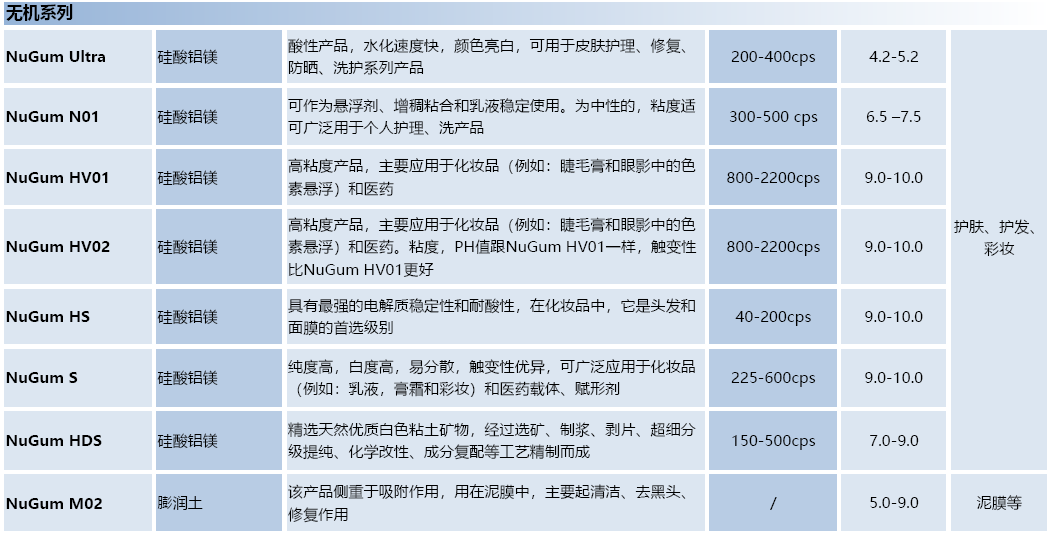 无机系列

| | | | | | |
|---|---|---|---|---|---|
| NuGum Ultra | 硅酸铝镁 | 酸性产品，水化速度快，颜色亮白，可用于皮肤护理、修复、防晒、洗护系列产品 | 200-400cps | 4.2-5.2 | 护肤、护发、彩妆 |
| NuGum N01 | 硅酸铝镁 | 可作为悬浮剂、增稠粘合和乳液稳定使用。为中性的，粘度适可广泛用于个人护理、洗产品 | 300-500 cps | 6.5 –7.5 | |
| NuGum HV01 | 硅酸铝镁 | 高粘度产品，主要应用于化妆品（例如：睫毛膏和眼影中的色素悬浮）和医药 | 800-2200cps | 9.0-10.0 | |
| NuGum HV02 | 硅酸铝镁 | 高粘度产品，主要应用于化妆品（例如：睫毛膏和眼影中的色素悬浮）和医药。粘度，PH值跟NuGum HV01一样，触变性比NuGum HV01更好 | 800-2200cps | 9.0-10.0 | |
| NuGum HS | 硅酸铝镁 | 具有最强的电解质稳定性和耐酸性，在化妆品中，它是头发和面膜的首选级别 | 40-200cps | 9.0-10.0 | |
| NuGum S | 硅酸铝镁 | 纯度高，白度高，易分散，触变性优异，可广泛应用于化妆品（例如：乳液，膏霜和彩妆）和医药载体、赋形剂 | 225-600cps | 9.0-10.0 | |
| NuGum HDS | 硅酸铝镁 | 精选天然优质白色粘土矿物，经过选矿、制浆、剥片、超细分级提纯、化学改性、成分复配等工艺精制而成 | 150-500cps | 7.0-9.0 | |
| NuGum M02 | 膨润土 | 该产品侧重于吸附作用，用在泥膜中，主要起清洁、去黑头、修复作用 | / | 5.0-9.0 | 泥膜等 |